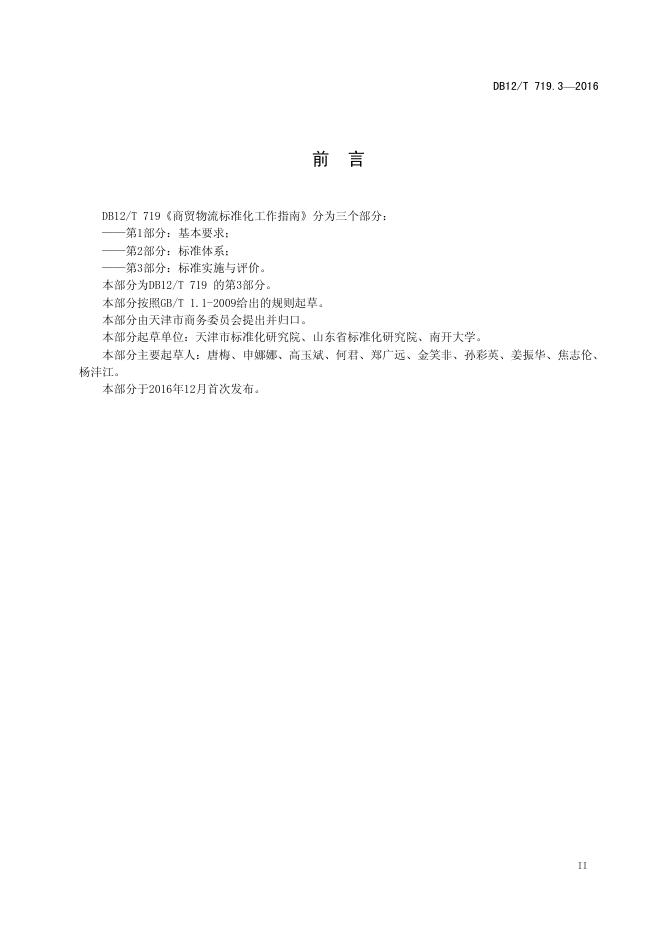 DB12/T 719.3—2016

前　言

DB12/T 719《商贸物流标准化工作指南》分为三个部分：
——第1部分：基本要求；
——第2部分：标准体系；
——第3部分：标准实施与评价。
本部分为DB12/T 719 的第3部分。
本部分按照GB/T 1.1-2009给出的规则起草。
本部分由天津市商务委员会提出并归口。
本部分起草单位：天津市标准化研究院、山东省标准化研究院、南开大学。
本部分主要起草人：唐梅、申娜娜、高玉斌、何君、郑广远、金笑非、孙彩英、姜振华、焦志伦、杨沣江。
本部分于2016年12月首次发布。

II